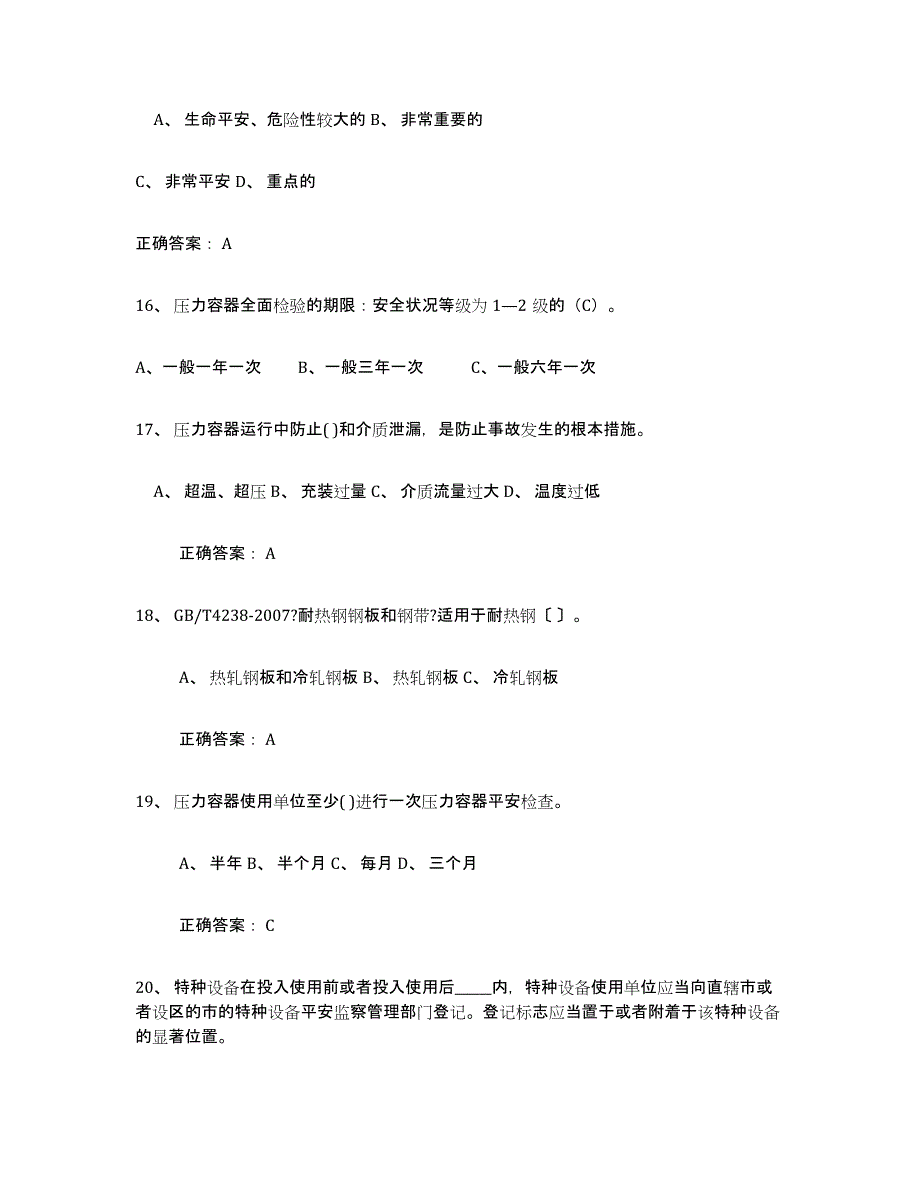 A、 生命平安、危险性较大的 B、 非常重要的

C、 非常平安 D、 重点的

正确答案： A

16、 压力容器全面检验的期限：安全状况等级为 1—2 级的（C）。

A、一般一年一次　　B、一般三年一次　　　C、一般六年一次

17、 压力容器运行中防止( )和介质泄漏，是防止事故发生的根本措施。

A、 超温、超压 B、 充装过量 C、 介质流量过大 D、 温度过低

正确答案： A

18、 GB/T4238-2007?耐热钢钢板和钢带?适用于耐热钢〔 〕。

A、 热轧钢板和冷轧钢板 B、 热轧钢板 C、 冷轧钢板

正确答案： A

19、 压力容器使用单位至少( )进行一次压力容器平安检查。

A、 半年 B、 半个月 C、 每月 D、 三个月

正确答案： C

20、 特种设备在投入使用前或者投入使用后_____内，特种设备使用单位应当向直辖市或者设区的市的特种设备平安监察管理部门登记。登记标志应当置于或者附着于该特种设备的显著位置。